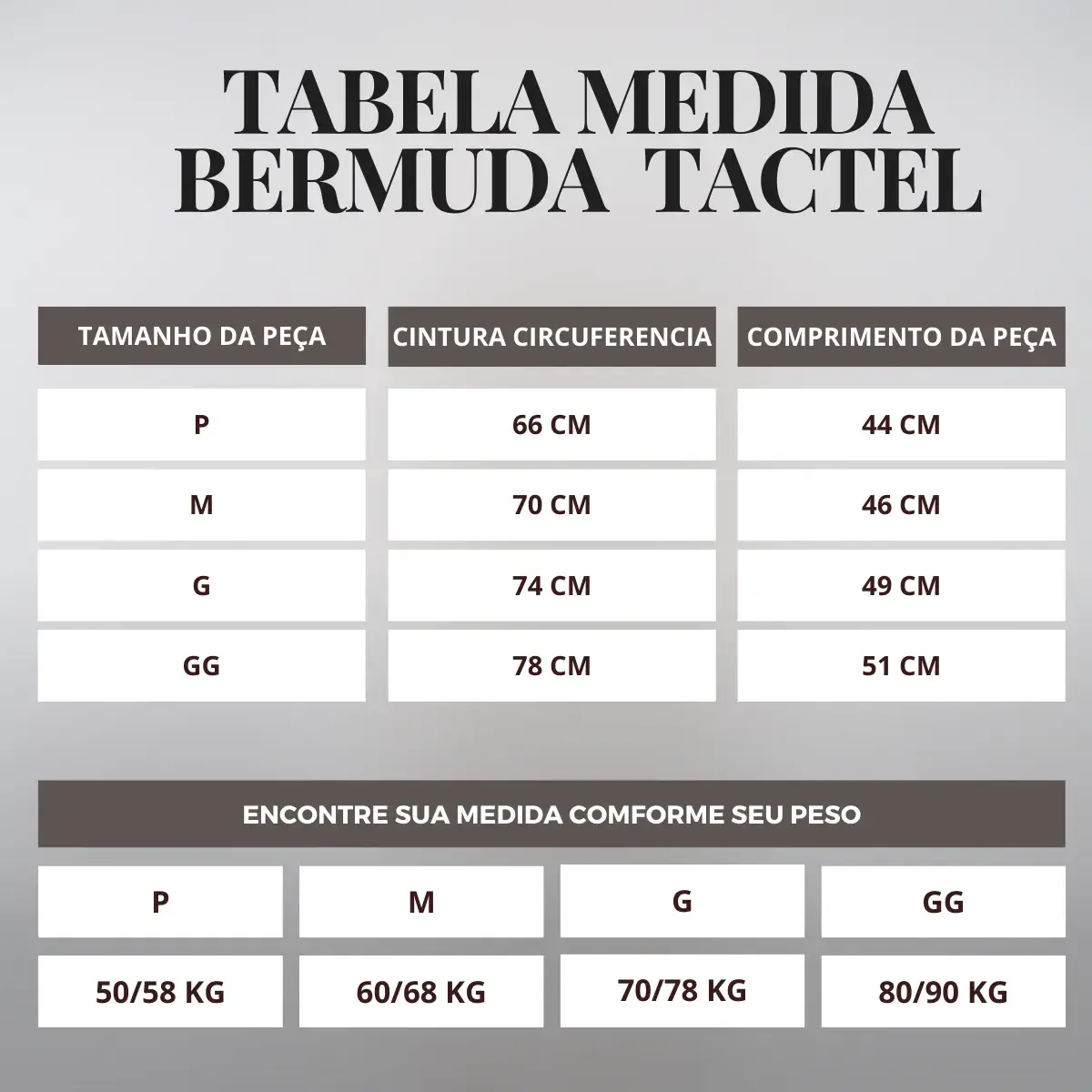 TABELA MEDIDA BERMUDA TACTEL

| TAMANHO DA PEÇA | CINTURA CIRCUFERENCIA | COMPRIMENTO DA PEÇA |
|---|---|---|
| P | 66 CM | 44 CM |
| M | 70 CM | 46 CM |
| G | 74 CM | 49 CM |
| GG | 78 CM | 51 CM |

ENCONTRE SUA MEDIDA COMFORME SEU PESO

| P | M | G | GG |
|---|---|---|---|
| 50/58 KG | 60/68 KG | 70/78 KG | 80/90 KG |